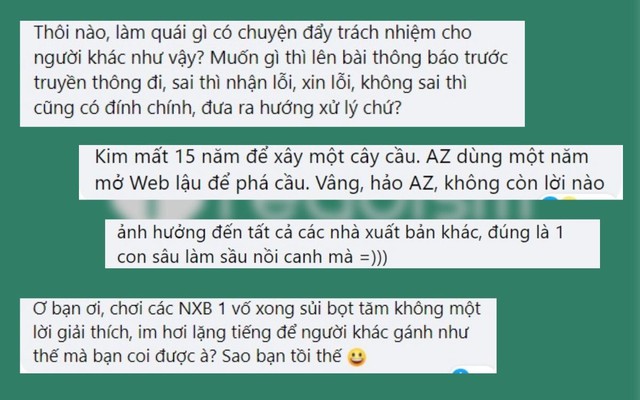 Thôi nào, làm quái gì có chuyện đẩy trách nhiệm cho người khác như vậy? Muốn gì thì lên bài thông báo trước truyền thông đi, sai thì nhận lỗi, xin lỗi, không sai thì cũng có đính chính, đưa ra hướng xử lý chứ?

Kim mất 15 năm để xây một cây cầu. AZ dùng một năm mở Web lậu để phá cầu. Vâng, hảo AZ, không còn lời nào

ảnh hưởng đến tất cả các nhà xuất bản khác, đúng là 1 con sâu làm sầu nồi canh mà =)))

Ơ bạn ơi, chơi các NXB 1 vố xong sủi bọt tăm không một lời giải thích, im hơi lặng tiếng để người khác gánh như thế mà bạn coi được à? Sao bạn tồi thế 😀